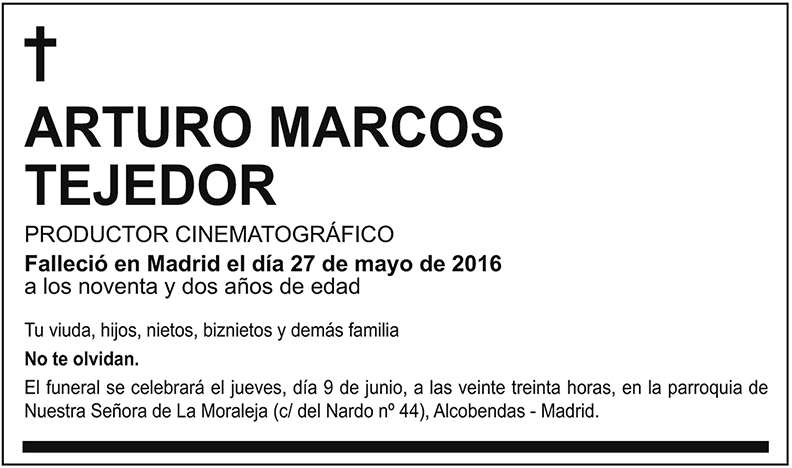 †

ARTURO MARCOS
TEJEDOR

PRODUCTOR CINEMATOGRÁFICO

Falleció en Madrid el día 27 de mayo de 2016
a los noventa y dos años de edad

Tu viuda, hijos, nietos, biznietos y demás familia

No te olvidan.

El funeral se celebrará el jueves, día 9 de junio, a las veinte treinta horas, en la parroquia de Nuestra Señora de La Moraleja (c/ del Nardo nº 44), Alcobendas - Madrid.